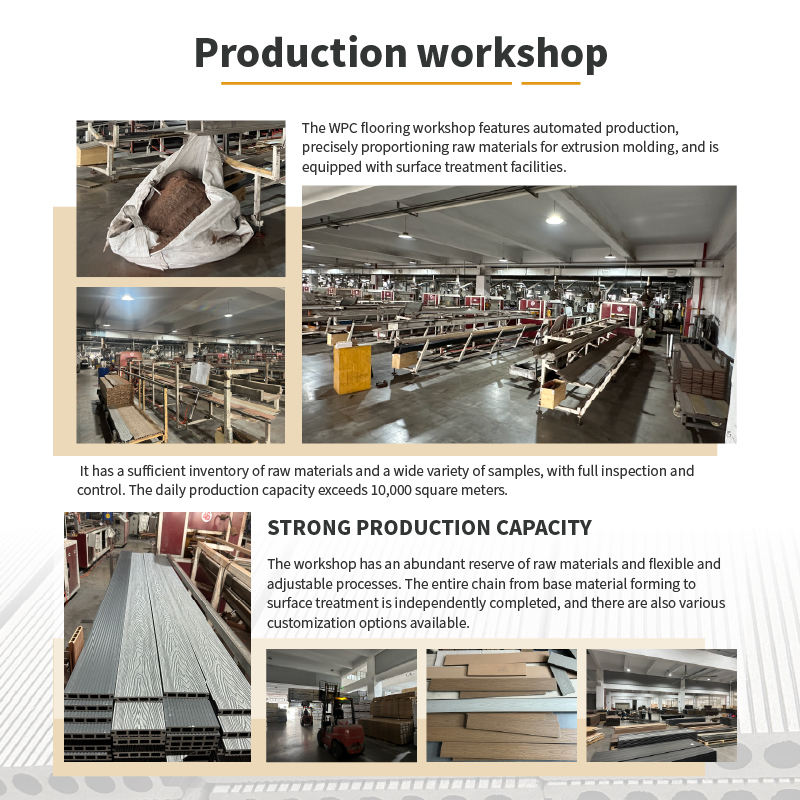 Production workshop

The WPC flooring workshop features automated production, precisely proportioning raw materials for extrusion molding, and is equipped with surface treatment facilities.

It has a sufficient inventory of raw materials and a wide variety of samples, with full inspection and control. The daily production capacity exceeds 10,000 square meters.

STRONG PRODUCTION CAPACITY

The workshop has an abundant reserve of raw materials and flexible and adjustable processes. The entire chain from base material forming to surface treatment is independently completed, and there are also various customization options available.